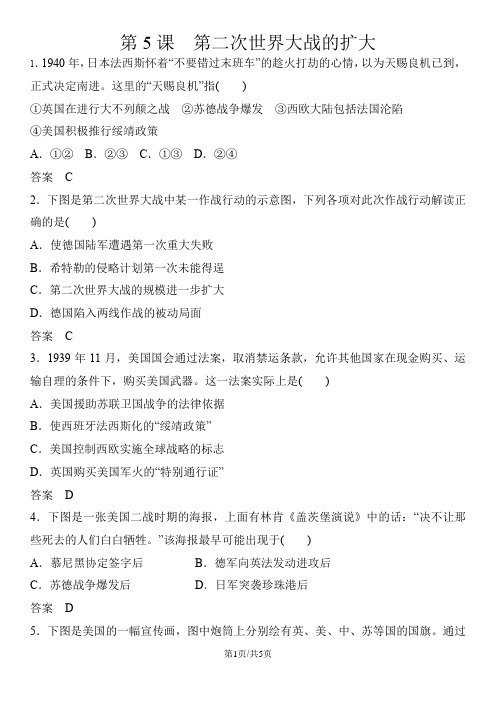 第 5 课　第二次世界大战的扩大

1. 1940 年，日本法西斯怀着“不要错过末班车”的趁火打劫的心情，以为天赐良机已到，正式决定南进。这里的“天赐良机”指(　　)

①英国在进行大不列颠之战　②苏德战争爆发　③西欧大陆包括法国沦陷

④美国积极推行绥靖政策

A. ①②　B. ②③　C. ①③　D. ②④

答案　C

2. 下图是第二次世界大战中某一作战行动的示意图，下列各项对此次作战行动解读正确的是(　　)

A. 使德国陆军遭遇第一次重大失败

B. 希特勒的侵略计划第一次未能得逞

C. 第二次世界大战的规模进一步扩大

D. 德国陷入两线作战的被动局面

答案　C

3. 1939 年 11 月，美国国会通过法案，取消禁运条款，允许其他国家在现金购买、运输自理的条件下，购买美国武器。这一法案实际上是(　　)

A. 美国援助苏联卫国战争的法律依据

B. 使西班牙法西斯化的“绥靖政策”

C. 美国控制西欧实施全球战略的标志

D. 英国购买美国军火的“特别通行证”

答案　D

4. 下图是一张美国二战时期的海报，上面有林肯《盖茨堡演说》中的话：“决不让那些死去的人们白白牺牲。”该海报最早可能出现于(　　)

A. 慕尼黑协定签字后　　　B. 德军向英法发动进攻后

C. 苏德战争爆发后　　　D. 日军突袭珍珠港后

答案　D

5. 下图是美国的一幅宣传画，图中炮筒上分别绘有英、美、中、苏等国的国旗。通过

第1页/共5页